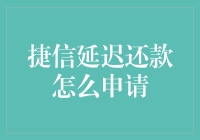 捷信延迟还款怎么申请